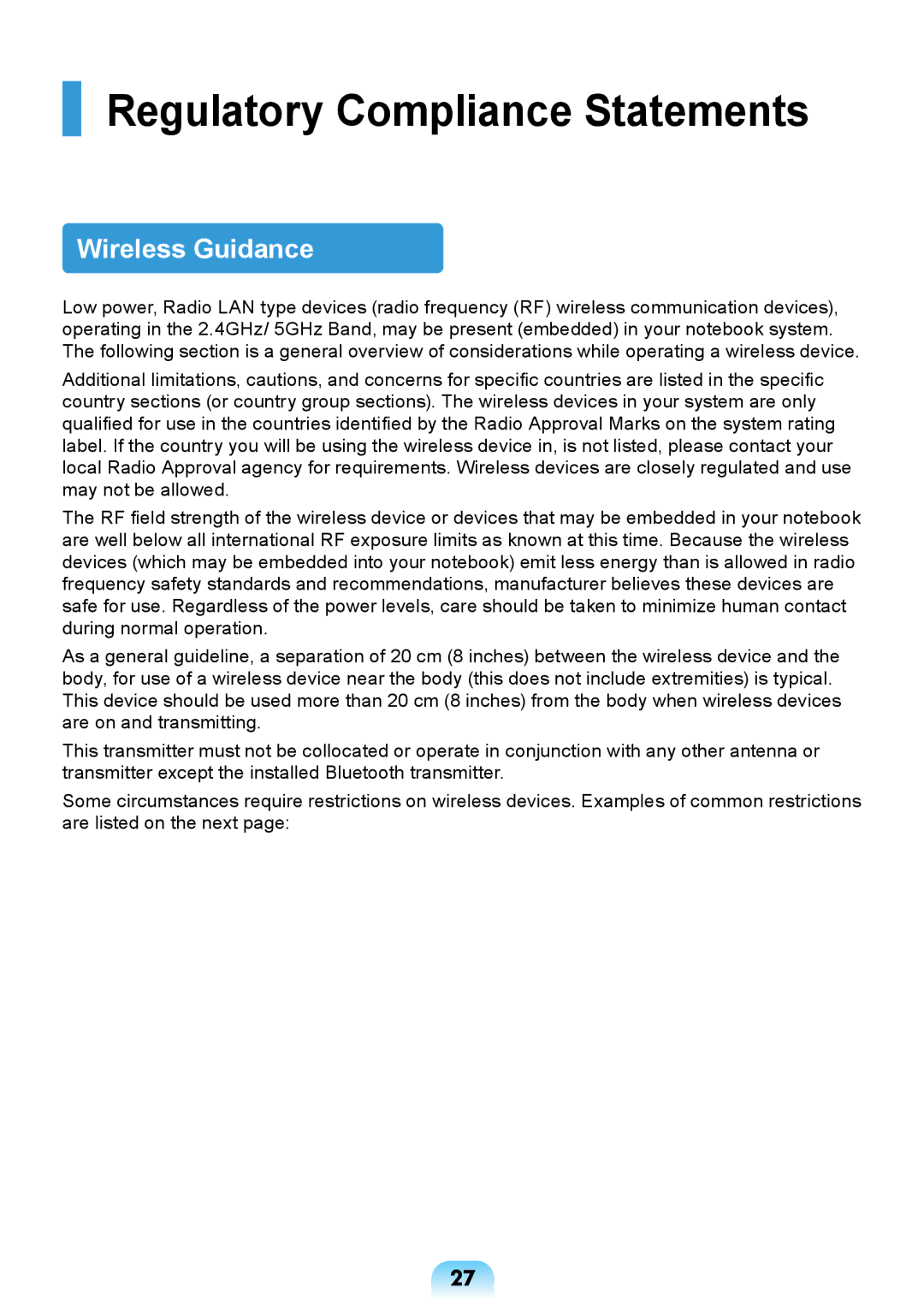 Regulatory Compliance Statements

Wireless Guidance

Low power, Radio LAN type devices (radio frequency (RF) wireless communication devices), operating in the 2.4GHz/ 5GHz Band, may be present (embedded) in your notebook system. The following section is a general overview of considerations while operating a wireless device.

Additional limitations, cautions, and concerns for specific countries are listed in the specific country sections (or country group sections). The wireless devices in your system are only qualified for use in the countries identified by the Radio Approval Marks on the system rating label. If the country you will be using the wireless device in, is not listed, please contact your local Radio Approval agency for requirements. Wireless devices are closely regulated and use may not be allowed.

The RF field strength of the wireless device or devices that may be embedded in your notebook are well below all international RF exposure limits as known at this time. Because the wireless devices (which may be embedded into your notebook) emit less energy than is allowed in radio frequency safety standards and recommendations, manufacturer believes these devices are safe for use. Regardless of the power levels, care should be taken to minimize human contact during normal operation.

As a general guideline, a separation of 20 cm (8 inches) between the wireless device and the body, for use of a wireless device near the body (this does not include extremities) is typical. This device should be used more than 20 cm (8 inches) from the body when wireless devices are on and transmitting.

This transmitter must not be collocated or operate in conjunction with any other antenna or transmitter except the installed Bluetooth transmitter.

Some circumstances require restrictions on wireless devices. Examples of common restrictions are listed on the next page:

27